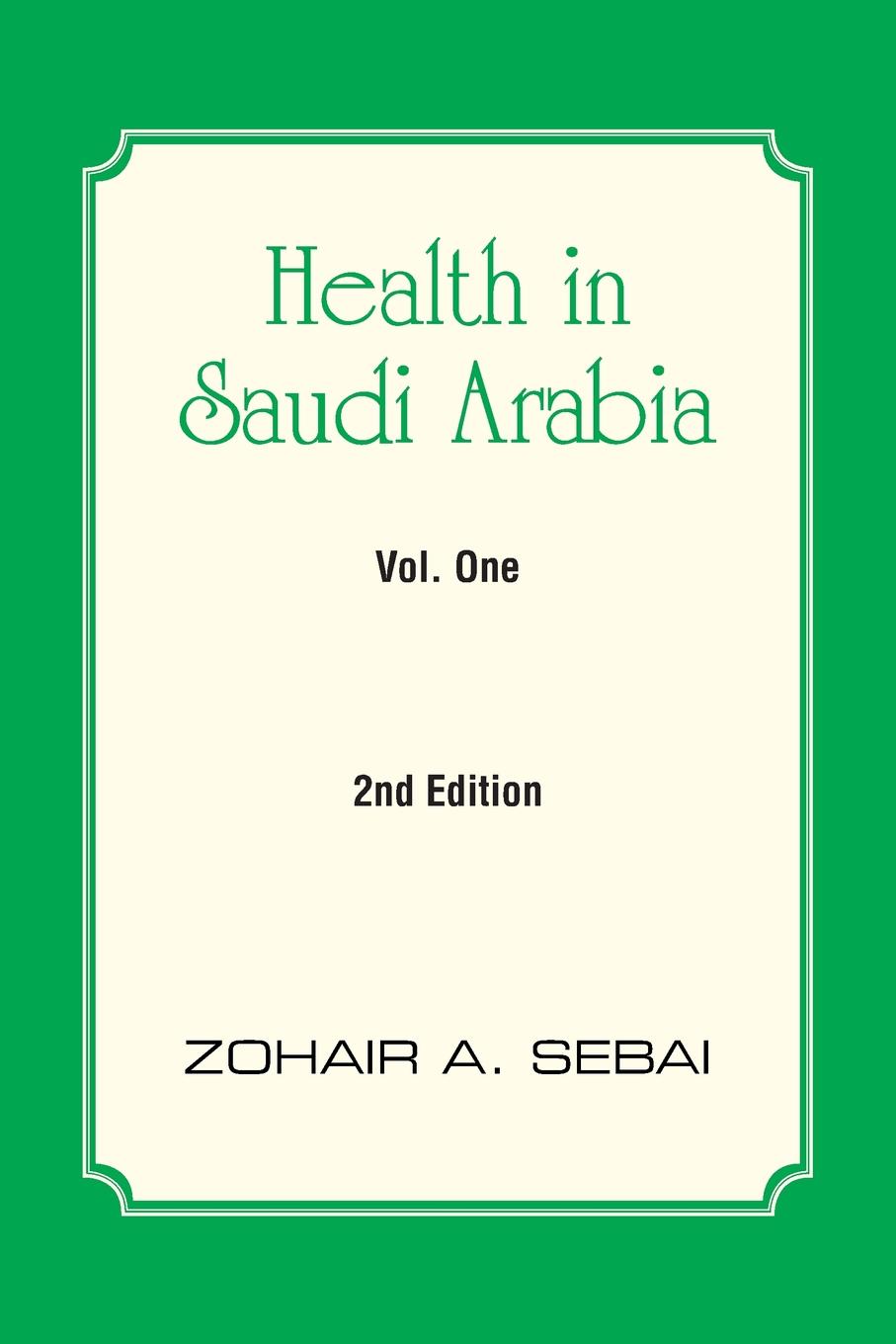 Health in Saudi Arabia

Vol. One

2nd Edition

ZOHAIR A. SEBAI